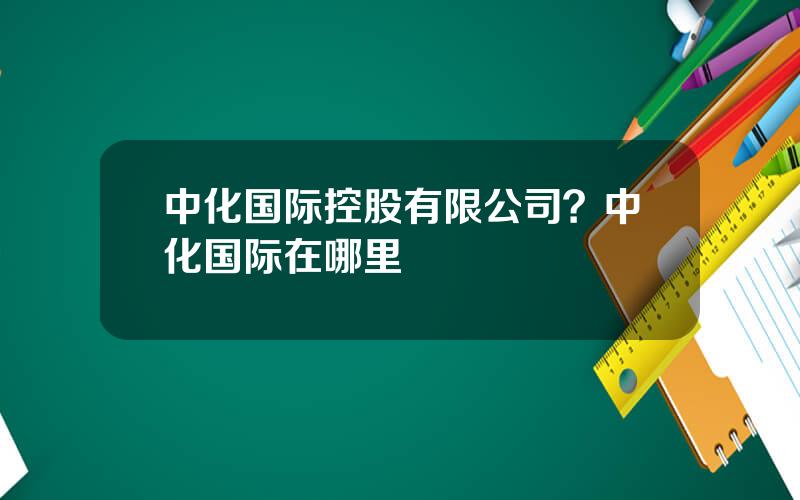 中化国际控股有限公司？中化国际在哪里